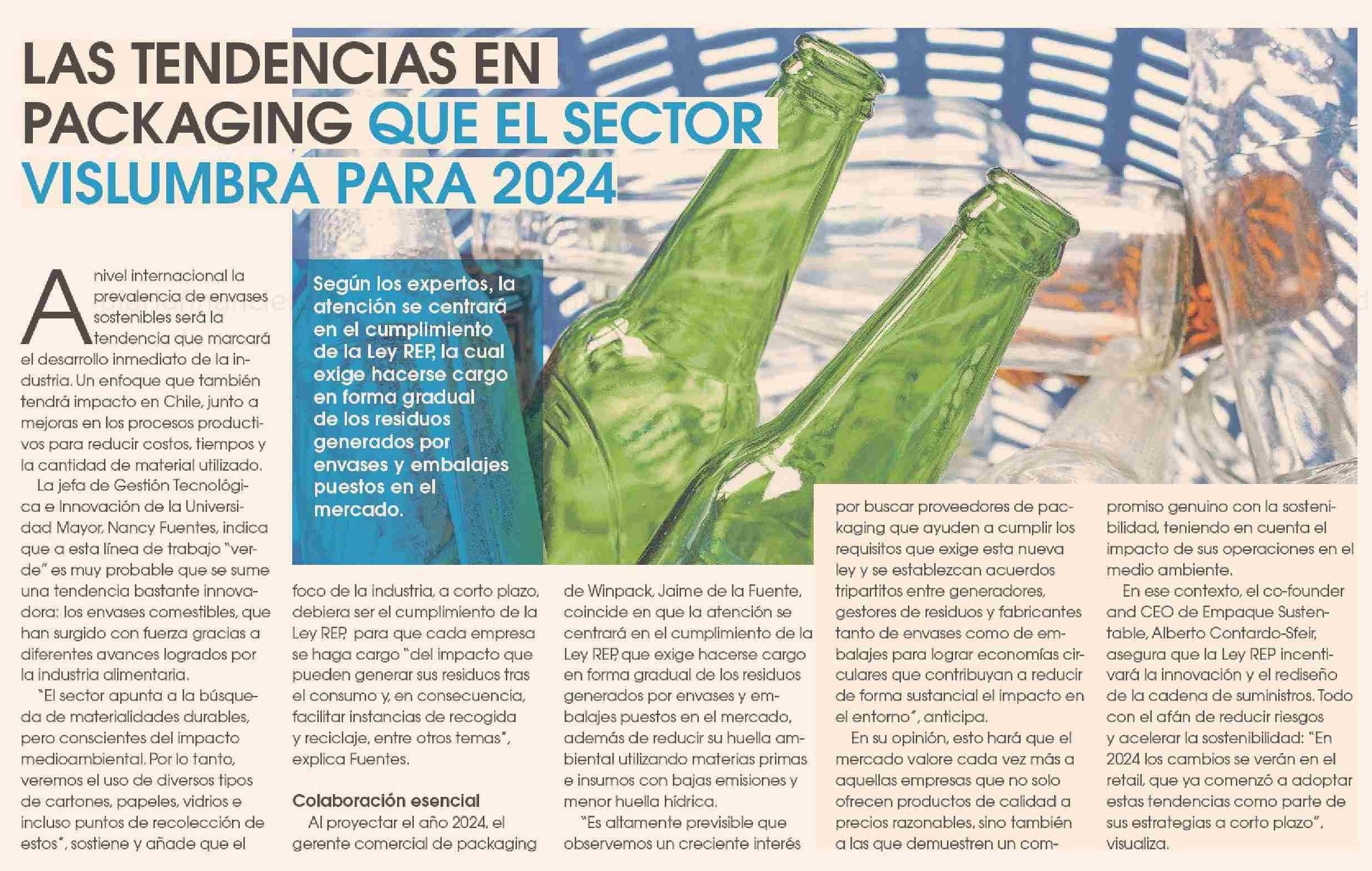 LAS TENDENCIAS EN PACKAGING QUE EL SECTOR VISLUMBRA PARA 2024

Según los expertos, la atención se centrará en el cumplimiento de la Ley REP, la cual exige hacerse cargo en forma gradual de los residuos generados por envases y embalajes puestos en el mercado.

A nivel internacional la prevalencia de envases sostenibles será la tendencia que marcará el desarrollo inmediato de la industria. Un enfoque que también tendrá impacto en Chile, junto a mejoras en los procesos productivos para reducir costos, tiempos y la cantidad de material utilizado.

La jefa de Gestión Tecnológica e Innovación de la Universidad Mayor, Nancy Fuentes, indica que a esta línea de trabajo "verde" es muy probable que se sume una tendencia bastante innovadora: los envases comestibles, que han surgido con fuerza gracias a diferentes avances logrados por la industria alimentaria.

"El sector apunta a la búsqueda de materialidades durables, pero conscientes del impacto medioambiental. Por lo tanto, veremos el uso de diversos tipos de cartones, papeles, vidrios e incluso puntos de recolección de estos", sostiene y añade que el foco de la industria, a corto plazo, debiera ser el cumplimiento de la Ley REP, para que cada empresa se haga cargo "del impacto que pueden generar sus residuos tras el consumo y, en consecuencia, facilitar instancias de recogida y reciclaje, entre otros temas", explica Fuentes.

Colaboración esencial

Al proyectar el año 2024, el gerente comercial de packaging de Winpack, Jaime de la Fuente, coincide en que la atención se centrará en el cumplimiento de la Ley REP, que exige hacerse cargo en forma gradual de los residuos generados por envases y embalajes puestos en el mercado, además de reducir su huella ambiental utilizando materias primas e insumos con bajas emisiones y menor huella hídrica.

"Es altamente previsible que observemos un creciente interés por buscar proveedores de packaging que ayuden a cumplir los requisitos que exige esta nueva ley y se establezcan acuerdos tripartitos entre generadores, gestores de residuos y fabricantes tanto de envases como de embalajes para lograr economías circulares que contribuyan a reducir de forma sustancial el impacto en el entorno", anticipa.

En su opinión, esto hará que el mercado valore cada vez más a aquellas empresas que no solo ofrecen productos de calidad a precios razonables, sino también a las que demuestren un compromiso genuino con la sostenibilidad, teniendo en cuenta el impacto de sus operaciones en el medio ambiente.

En ese contexto, el co-founder and CEO de Empaque Sustentable, Alberto Contardo-Sfeir, asegura que la Ley REP incentivará la innovación y el rediseño de la cadena de suministros. Todo con el afán de reducir riesgos y acelerar la sostenibilidad: "En 2024 los cambios se verán en el retail, que ya comenzó a adoptar estas tendencias como parte de sus estrategias a corto plazo", visualiza.